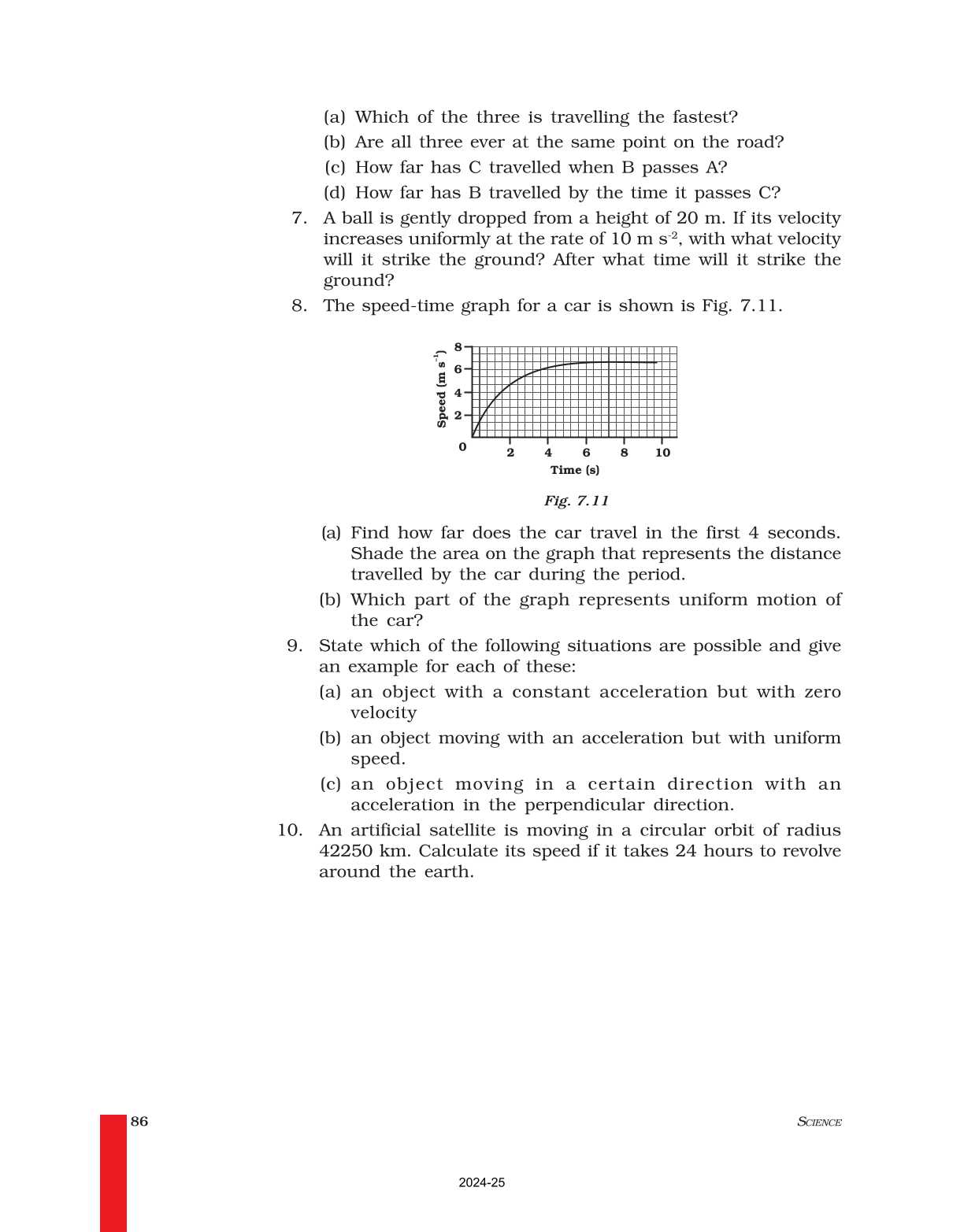 (a) Which of the three is travelling the fastest?
(b) Are all three ever at the same point on the road?
(c) How far has C travelled when B passes A?
(d) How far has B travelled by the time it passes C?

7. A ball is gently dropped from a height of 20 m. If its velocity increases uniformly at the rate of 10 m $s^{-2}$, with what velocity will it strike the ground? After what time will it strike the ground?

8. The speed-time graph for a car is shown is Fig. 7.11.

Speed (m $s^{-1}$)
8
6
4
2
0
2 4 6 8 10
Time (s)

Fig. 7.11

(a) Find how far does the car travel in the first 4 seconds. Shade the area on the graph that represents the distance travelled by the car during the period.
(b) Which part of the graph represents uniform motion of the car?

9. State which of the following situations are possible and give an example for each of these:
(a) an object with a constant acceleration but with zero velocity
(b) an object moving with an acceleration but with uniform speed.
(c) an object moving in a certain direction with an acceleration in the perpendicular direction.

10. An artificial satellite is moving in a circular orbit of radius 42250 km. Calculate its speed if it takes 24 hours to revolve around the earth.

86

SCIENCE

2024-25